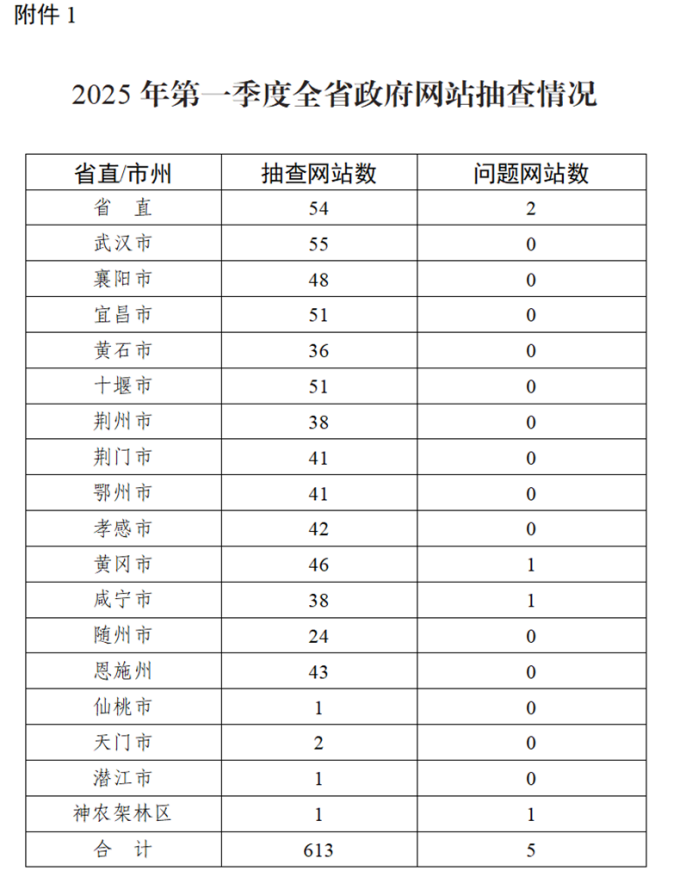 附件1

2025年第一季度全省政府网站抽查情况

| 省直/市州 | 抽查网站数 | 问题网站数 |
|---|---|---|
| 省 直 | 54 | 2 |
| 武汉市 | 55 | 0 |
| 襄阳市 | 48 | 0 |
| 宜昌市 | 51 | 0 |
| 黄石市 | 36 | 0 |
| 十堰市 | 51 | 0 |
| 荆州市 | 38 | 0 |
| 荆门市 | 41 | 0 |
| 鄂州市 | 41 | 0 |
| 孝感市 | 42 | 0 |
| 黄冈市 | 46 | 1 |
| 咸宁市 | 38 | 1 |
| 随州市 | 24 | 0 |
| 恩施州 | 43 | 0 |
| 仙桃市 | 1 | 0 |
| 天门市 | 2 | 0 |
| 潜江市 | 1 | 0 |
| 神农架林区 | 1 | 1 |
| 合 计 | 613 | 5 |